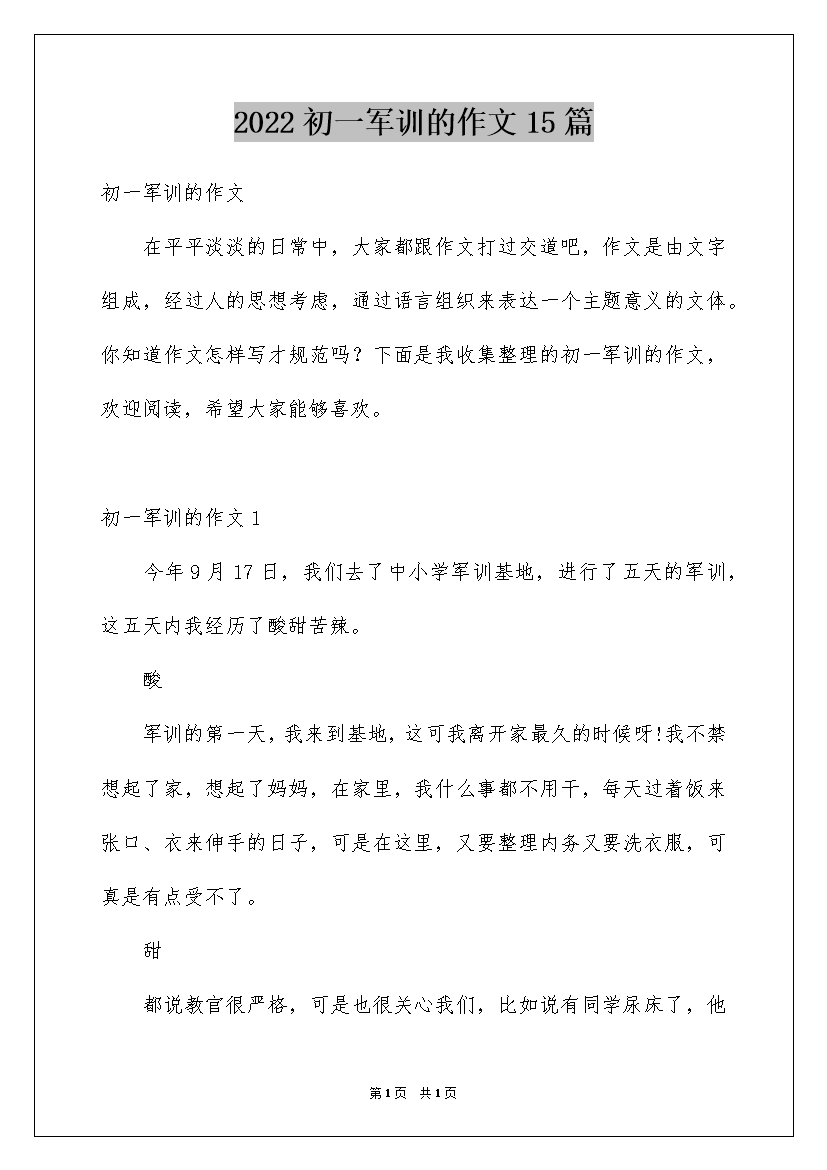 2022 初一军训的作文 15 篇

初一军训的作文

在平平淡淡的日常中，大家都跟作文打过交道吧，作文是由文字组成，经过人的思想考虑，通过语言组织来表达一个主题意义的文体。你知道作文怎样写才规范吗？下面是我收集整理的初一军训的作文，欢迎阅读，希望大家能够喜欢。

初一军训的作文 1

今年 9 月 17 日，我们去了中小学军训基地，进行了五天的军训，这五天内我经历了酸甜苦辣。

酸

军训的第一天，我来到基地，这可我离开家最久的时候呀!我不禁想起了家，想起了妈妈，在家里，我什么事都不用干，每天过着饭来张口、衣来伸手的日子，可是在这里，又要整理内务又要洗衣服，可真是有点受不了。

甜

都说教官很严格，可是也很关心我们，比如说有同学尿床了，他

第1页 共1页